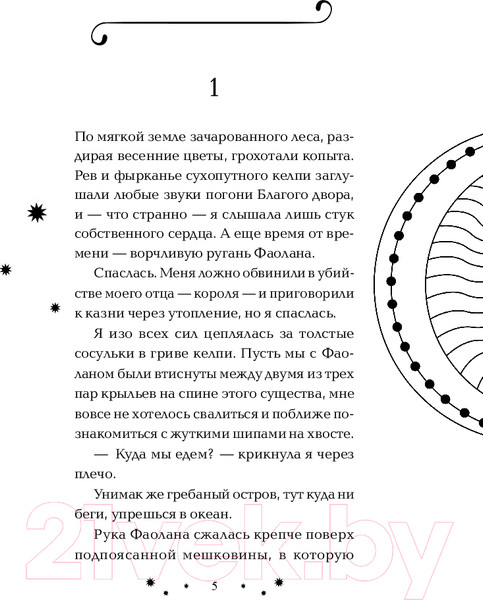 1

По мягкой земле зачарованного леса, раздирая весенние цветы, грохотали копыта. Рев и фырканье сухопутного келпи заглушали любые звуки погони Благого двора, и — что странно — я слышала лишь стук собственного сердца. А еще время от времени — ворчливую ругань Фаолана.

Спаслась. Меня ложно обвинили в убийстве моего отца — короля — и приговорили к казни через утопление, но я спаслась.

Я изо всех сил цеплялась за толстые сосульки в гриве келпи. Пусть мы с Фаоланом были втиснуты между двумя из трех пар крыльев на спине этого существа, мне вовсе не хотелось свалиться и поближе познакомиться с жуткими шипами на хвосте.

— Куда мы едем? — крикнула я через плечо.

Унимак же гребаный остров, тут куда ни беги, упрешься в океан.

Рука Фаолана сжалась крепче поверх подпоясанной мешковины, в которую

5

21vek.by